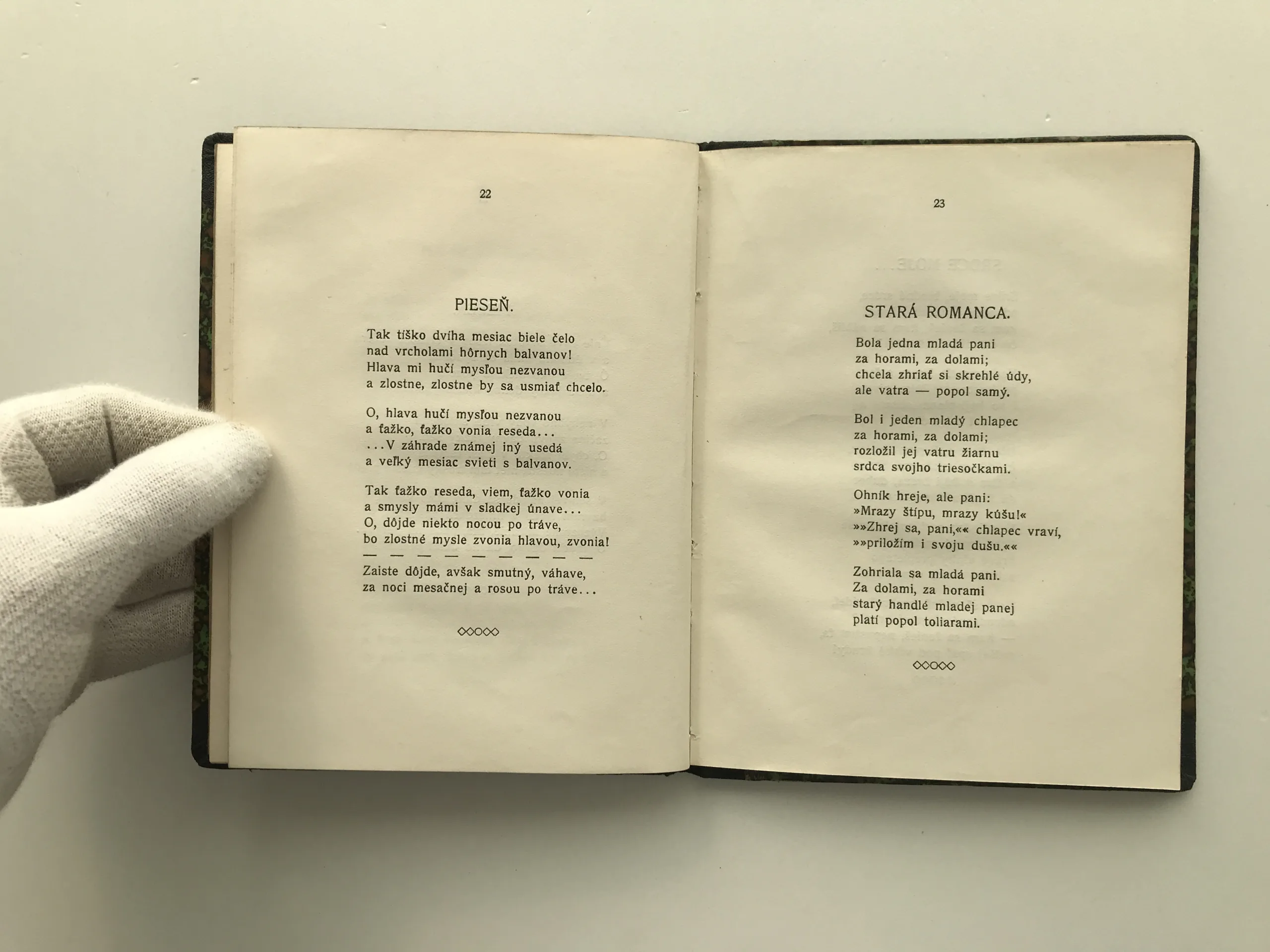 22

PIESEŇ.

Tak tíško dvíha mesiac biele čelo
nad vrcholami hôrnych balvanov!
Hlava mi hučí mysľou nezvanou
a zlostne, zlostne by sa usmiať chcelo.

O, hlava hučí mysľou nezvanou
a ťažko, ťažko vonia reseda...
...V záhrade známej iný usedá
a veľký mesiac svieti s balvanov.

Tak ťažko reseda, viem, ťažko vonia
a smysly mámi v sladkej únave...
O, dôjde niekto nocou po tráve,
bo zlostné mysle zvonia hlavou, zvonia!
— — — — — — — — —
Zaiste dôjde, avšak smutný, váhave,
za noci mesačnej a rosou po tráve...

◇◇◇◇◇

23

STARÁ ROMANCA.

Bola jedna mladá pani
za horami, za dolami;
chcela zhriať si skrehlé údy,
ale vatra — popol samý.

Bol i jeden mladý chlapec
za horami, za dolami;
rozložil jej vatru žiarnu
srdca svojho triesočkami.

Ohník hreje, ale pani:
»Mrazy štípu, mrazy kúšu!«
»»Zhrej sa, pani,«« chlapec vraví,
»»priložím i svoju dušu.««

Zohriala sa mladá pani.
Za dolami, za horami
starý handlé mladej panej
platí popol toliarami.

◇◇◇◇◇